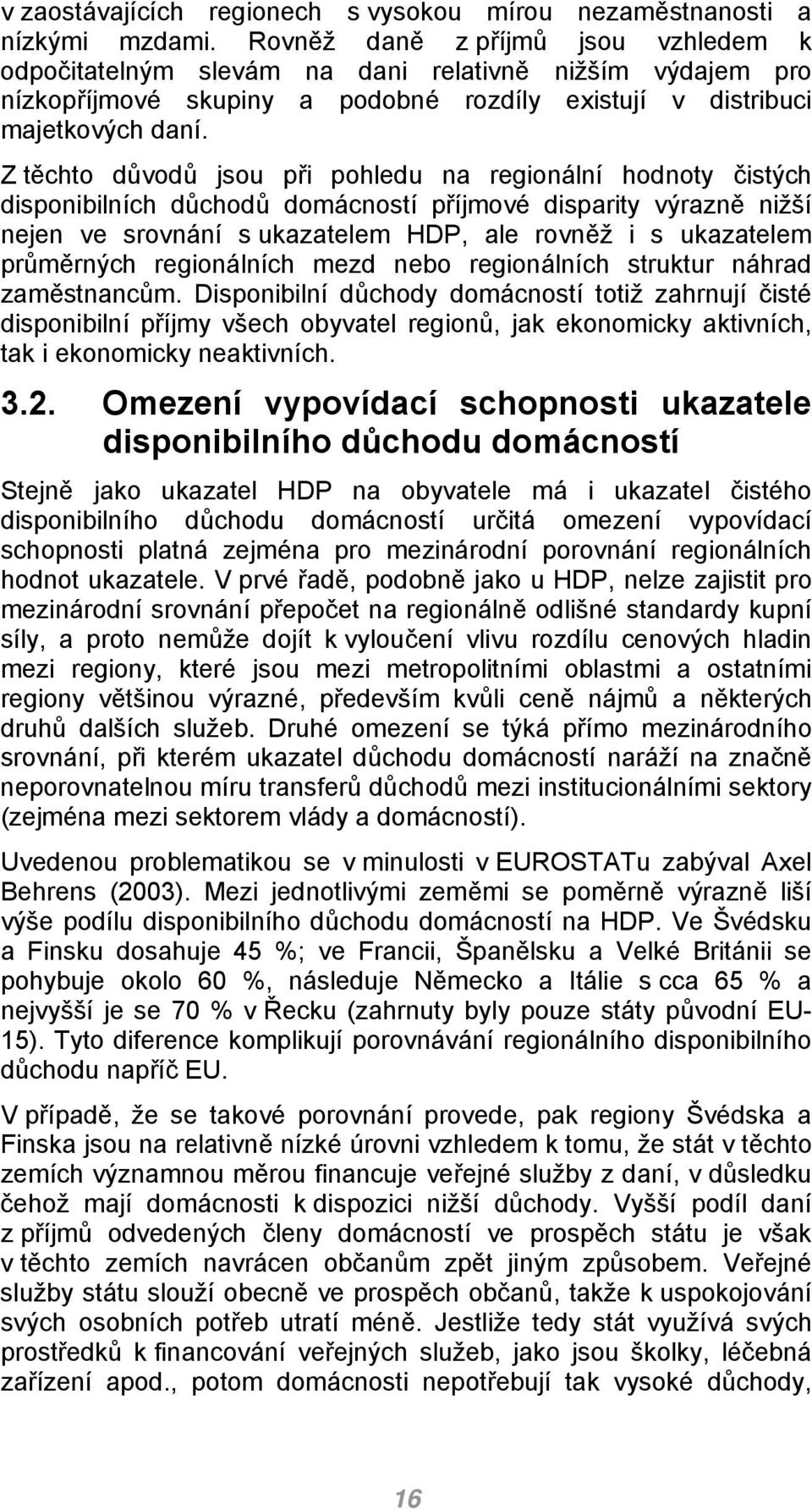 v zaostávajících regionech s vysokou mírou nezaměstnanosti a nízkými mzdami. Rovněž daně z příjmů jsou vzhledem k odpočitatelným slevám na dani relativně nižším výdajem pro nízkopříjmové skupiny a podobné rozdíly existují v distribuci majetkových daní.

Z těchto důvodů jsou při pohledu na regionální hodnoty čistých disponibilních důchodů domácností příjmové disparity výrazně nižší nejen ve srovnání s ukazatelem HDP, ale rovněž i s ukazatelem průměrných regionálních mezd nebo regionálních struktur náhrad zaměstnancům. Disponibilní důchody domácností totiž zahrnují čisté disponibilní příjmy všech obyvatel regionů, jak ekonomicky aktivních, tak i ekonomicky neaktivních.

3.2. Omezení vypovídací schopnosti ukazatele disponibilního důchodu domácností

Stejně jako ukazatel HDP na obyvatele má i ukazatel čistého disponibilního důchodu domácností určitá omezení vypovídací schopnosti platná zejména pro mezinárodní porovnání regionálních hodnot ukazatele. V prvé řadě, podobně jako u HDP, nelze zajistit pro mezinárodní srovnání přepočet na regionálně odlišné standardy kupní síly, a proto nemůže dojít k vyloučení vlivu rozdílu cenových hladin mezi regiony, které jsou mezi metropolitními oblastmi a ostatními regiony většinou výrazné, především kvůli ceně nájmů a některých druhů dalších služeb. Druhé omezení se týká přímo mezinárodního srovnání, při kterém ukazatel důchodu domácností naráží na značně neporovnatelnou míru transferů důchodů mezi institucionálními sektory (zejména mezi sektorem vlády a domácností).

Uvedenou problematikou se v minulosti v EUROSTATu zabýval Axel Behrens (2003). Mezi jednotlivými zeměmi se poměrně výrazně liší výše podílu disponibilního důchodu domácností na HDP. Ve Švédsku a Finsku dosahuje 45 %; ve Francii, Španělsku a Velké Británii se pohybuje okolo 60 %, následuje Německo a Itálie s cca 65 % a nejvyšší je se 70 % v Řecku (zahrnuty byly pouze státy původní EU-15). Tyto diference komplikují porovnávání regionálního disponibilního důchodu napříč EU.

V případě, že se takové porovnání provede, pak regiony Švédska a Finska jsou na relativně nízké úrovni vzhledem k tomu, že stát v těchto zemích významnou měrou financuje veřejné služby z daní, v důsledku čehož mají domácnosti k dispozici nižší důchody. Vyšší podíl daní z příjmů odvedených členy domácností ve prospěch státu je však v těchto zemích navrácen občanům zpět jiným způsobem. Veřejné služby státu slouží obecně ve prospěch občanů, takže k uspokojování svých osobních potřeb utratí méně. Jestliže tedy stát využívá svých prostředků k financování veřejných služeb, jako jsou školky, léčebná zařízení apod., potom domácnosti nepotřebují tak vysoké důchody,

16